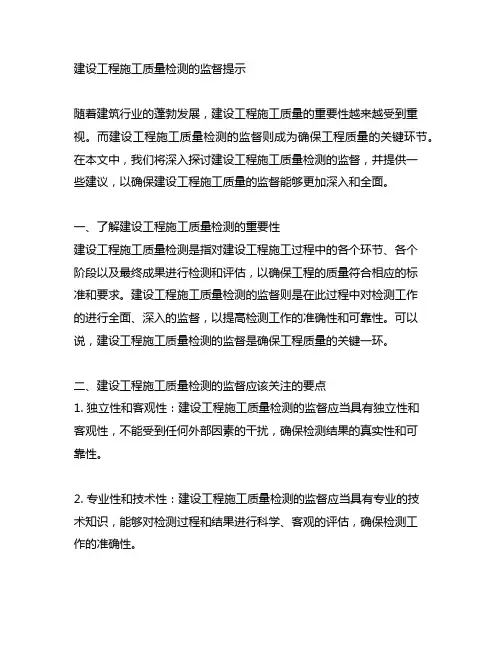 建设工程施工质量检测的监督提示

随着建筑行业的蓬勃发展，建设工程施工质量的重要性越来越受到重视。而建设工程施工质量检测的监督则成为确保工程质量的关键环节。在本文中，我们将深入探讨建设工程施工质量检测的监督，并提供一些建议，以确保建设工程施工质量的监督能够更加深入和全面。

一、了解建设工程施工质量检测的重要性
建设工程施工质量检测是指对建设工程施工过程中的各个环节、各个阶段以及最终成果进行检测和评估，以确保工程的质量符合相应的标准和要求。建设工程施工质量检测的监督则是在此过程中对检测工作的进行全面、深入的监督，以提高检测工作的准确性和可靠性。可以说，建设工程施工质量检测的监督是确保工程质量的关键一环。

二、建设工程施工质量检测的监督应该关注的要点
1. 独立性和客观性：建设工程施工质量检测的监督应当具有独立性和客观性，不能受到任何外部因素的干扰，确保检测结果的真实性和可靠性。

2. 专业性和技术性：建设工程施工质量检测的监督应当具有专业的技术知识，能够对检测过程和结果进行科学、客观的评估，确保检测工作的准确性。